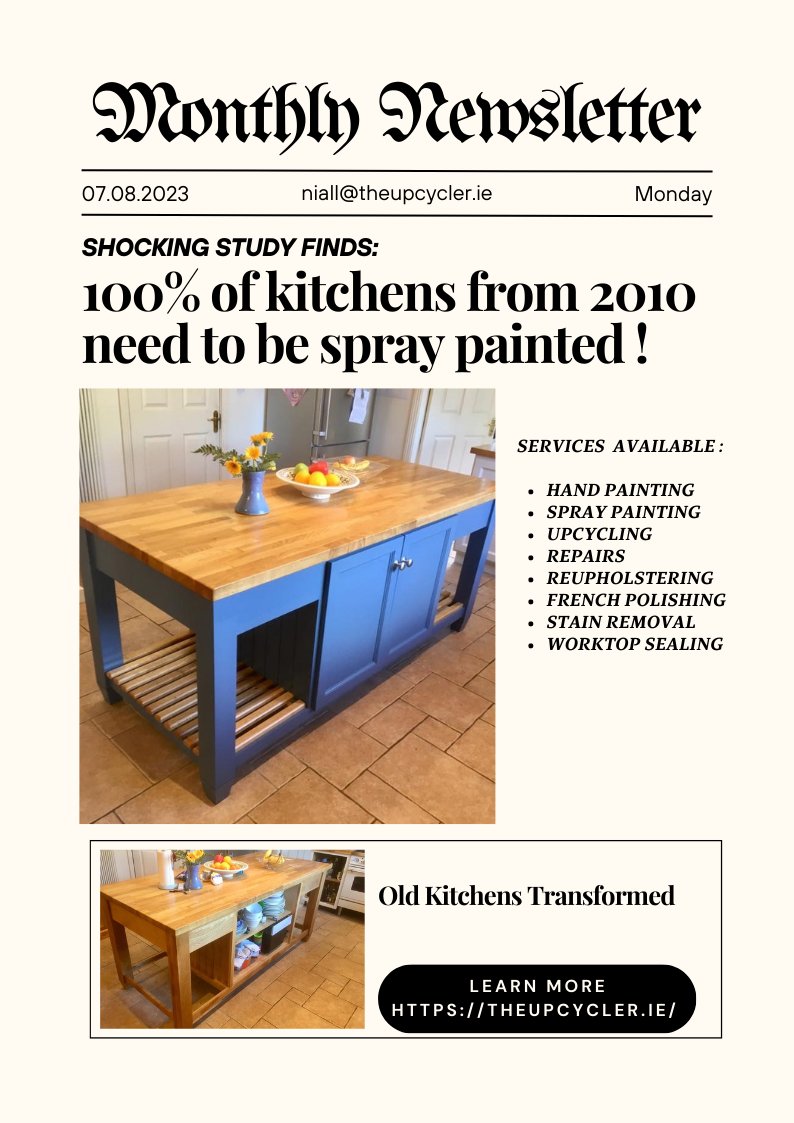 Monthly Newsletter

07.08.2023 niall@theupcycler.ie Monday

SHOCKING STUDY FINDS:

100% of kitchens from 2010 need to be spray painted !

SERVICES AVAILABLE :

- HAND PAINTING
- SPRAY PAINTING
- UPCYCLING
- REPAIRS
- REUPHOLSTERING
- FRENCH POLISHING
- STAIN REMOVAL
- WORKTOP SEALING

Old Kitchens Transformed

LEARN MORE
HTTPS://THEUPCYCLER.IE/